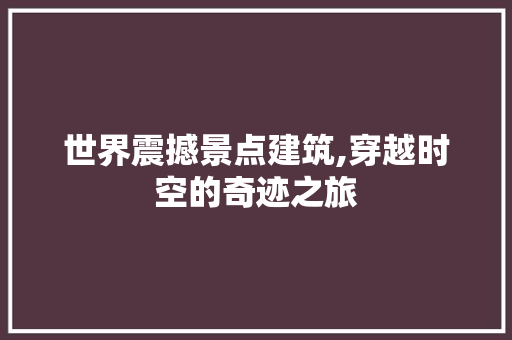 世界震撼景点建筑,穿越时空的奇迹之旅